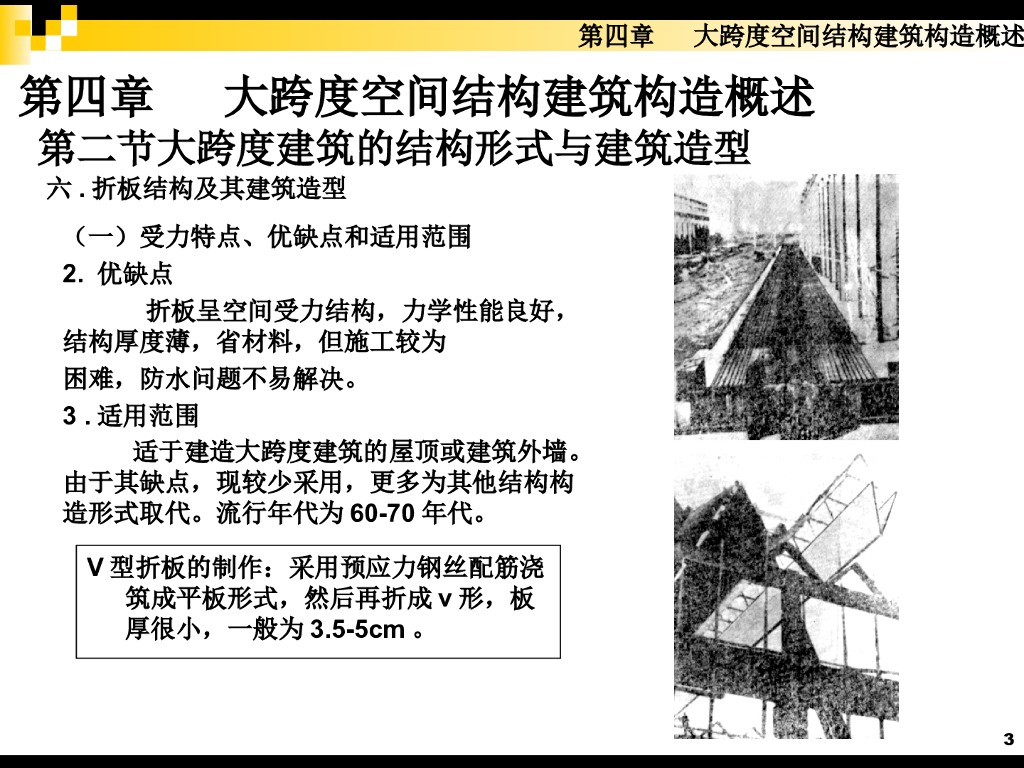 第四章 大跨度空间结构建筑构造概述

第四章 大跨度空间结构建筑构造概述

第二节大跨度建筑的结构形式与建筑造型

六.折板结构及其建筑造型

（一）受力特点、优缺点和适用范围

2.优缺点

折板呈空间受力结构，力学性能良好，结构厚度薄，省材料，但施工较为困难，防水问题不易解决。

3.适用范围

适于建造大跨度建筑的屋顶或建筑外墙。由于其缺点，现较少采用，更多为其他结构构造形式取代。流行年代为60-70年代。

V型折板的制作：采用预应力钢丝配筋浇筑成平板形式，然后再折成v形，板厚很小，一般为3.5-5cm。

3